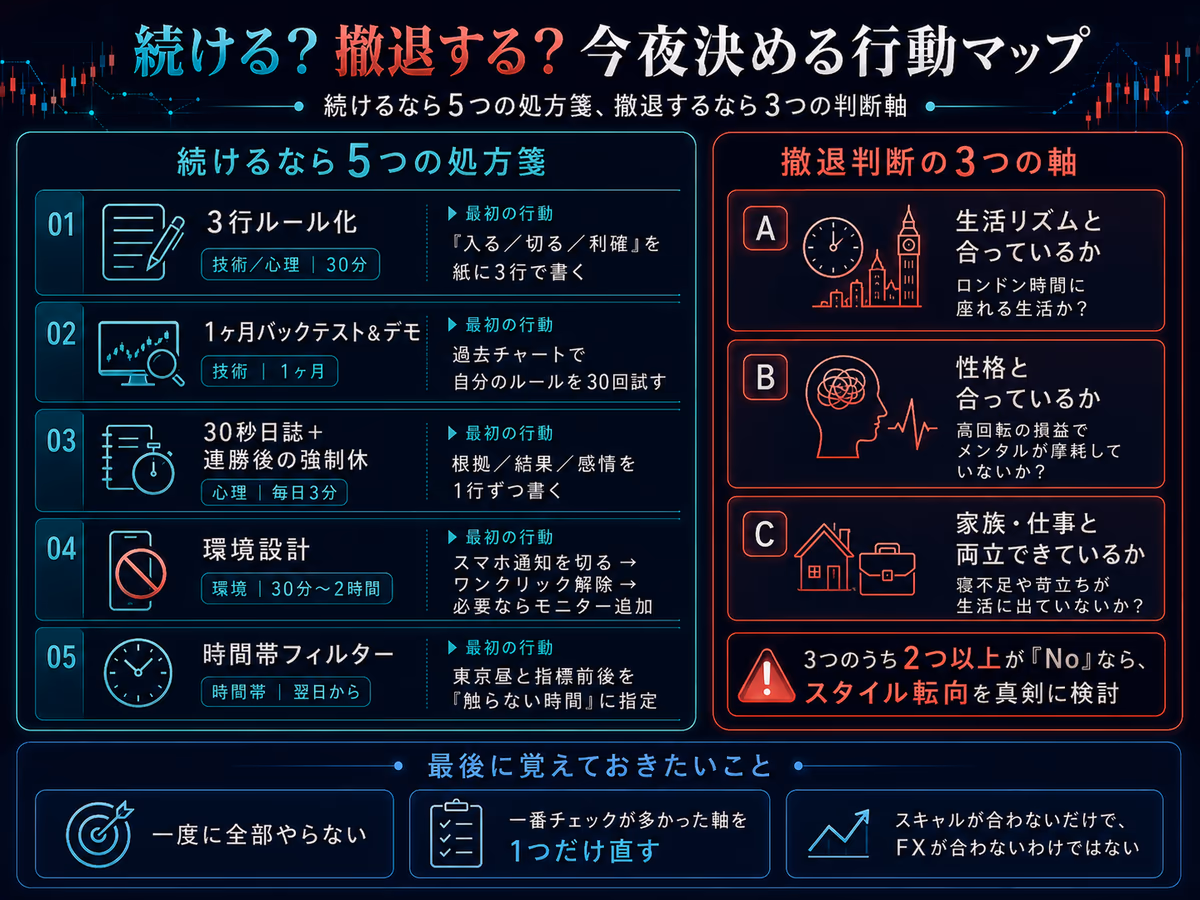 続ける？ 撤退する？ 今夜決める行動マップ

続けるなら５つの処方箋、撤退するなら３つの判断軸

続けるなら５つの処方箋

01
３行ルール化
技術／心理 ｜ 30分
▶ 最初の行動
『入る／切る／利確』を紙に３行で書く

02
1ヶ月バックテスト&デモ
技術 ｜ 1ヶ月
▶ 最初の行動
過去チャートで自分のルールを30回試す

03
30秒日誌＋連勝後の強制休
心理 ｜ 毎日3分
▶ 最初の行動
根拠／結果／感情を1行ずつ書く

04
環境設計
環境 ｜ 30分〜2時間
▶ 最初の行動
スマホ通知を切る → ワンクリック解除 → 必要ならモニター追加

05
時間帯フィルター
時間帯 ｜ 翌日から
▶ 最初の行動
東京昼と指標前後を『触らない時間』に指定

撤退判断の３つの軸

A
生活リズムと合っているか
ロンドン時間に座れる生活か？

B
性格と合っているか
高回転の損益でメンタルが摩耗していないか？

C
家族・仕事と両立できているか
寝不足や苛立ちが生活に出ていないか？

３つのうち２つ以上が『No』なら、スタイル転向を真剣に検討

最後に覚えておきたいこと

一度に全部やらない

一番チェックが多かった軸を１つだけ直す

スキャルが合わないだけで、FXが合わないわけではない